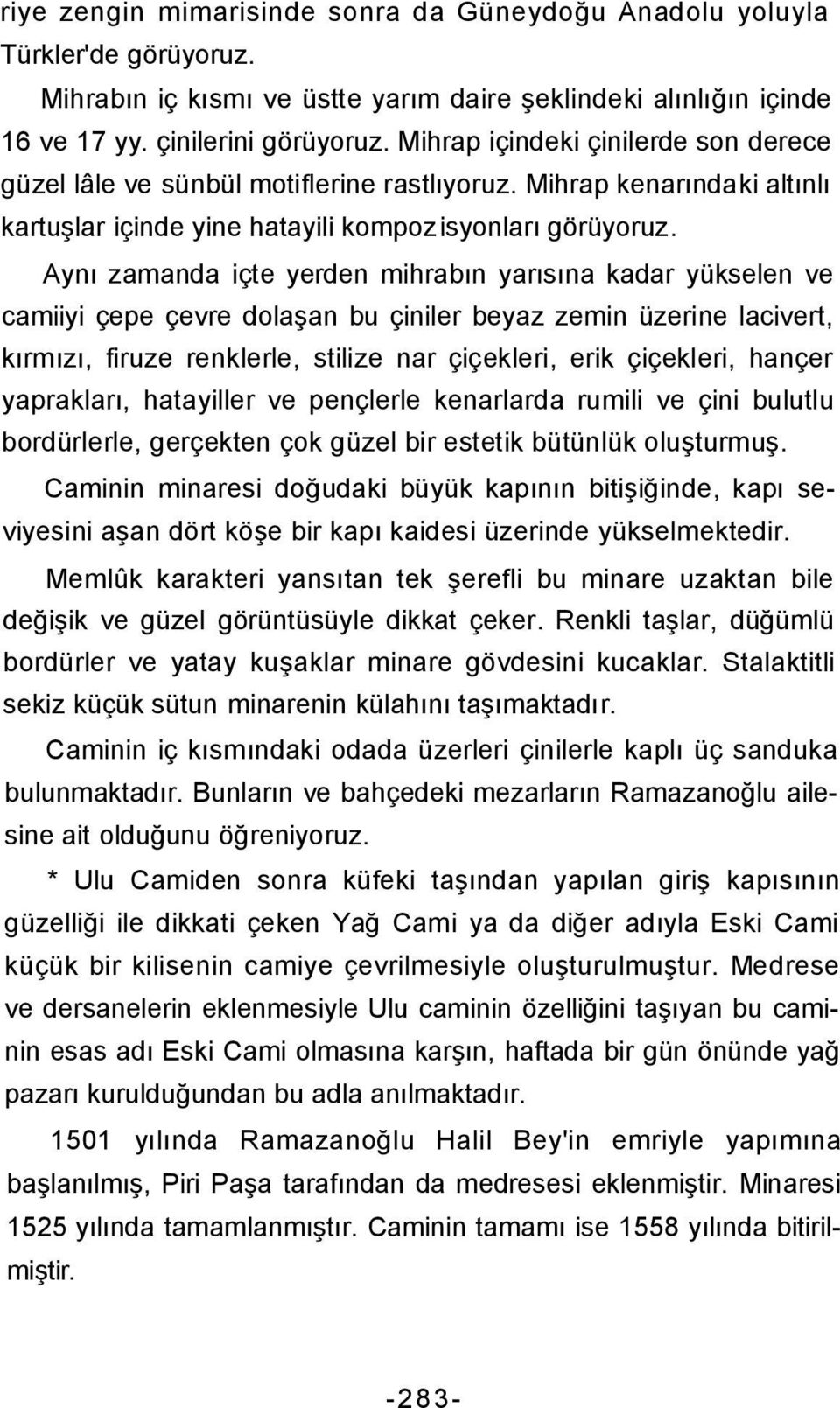 riye zengin mimarisinde sonra da Güneydoğu Anadolu yoluyla Türkler'de görüyoruz.

Mihrabın iç kısmı ve üstte yarım daire şeklindeki alınlığın içinde 16 ve 17 yy. çinilerini görüyoruz. Mihrap içindeki çinilerde son derece güzel lâle ve sünbül motiflerine rastlıyoruz. Mihrap kenarındaki altınlı kartuşlar içinde yine hatayili kompozisyonları görüyoruz.

Aynı zamanda içte yerden mihrabın yarısına kadar yükselen ve camiiyi çepe çevre dolaşan bu çiniler beyaz zemin üzerine lacivert, kırmızı, firuze renklerle, stilize nar çiçekleri, erik çiçekleri, hançer yaprakları, hatayiller ve pençlerle kenarlarda rumili ve çini bulutlu bordürlerle, gerçekten çok güzel bir estetik bütünlük oluşturmuş.

Caminin minaresi doğudaki büyük kapının bitişiğinde, kapı seviyesini aşan dört köşe bir kapı kaidesi üzerinde yükselmektedir.

Memlûk karakteri yansıtan tek şerefli bu minare uzaktan bile değişik ve güzel görüntüsüyle dikkat çeker. Renkli taşlar, düğümlü bordürler ve yatay kuşaklar minare gövdesini kucaklar. Stalaktitli sekiz küçük sütun minarenin külahını taşımaktadır.

Caminin iç kısmındaki odada üzerleri çinilerle kaplı üç sanduka bulunmaktadır. Bunların ve bahçedeki mezarların Ramazanoğlu ailesine ait olduğunu öğreniyoruz.

* Ulu Camiden sonra küfeki taşından yapılan giriş kapısının güzelliği ile dikkati çeken Yağ Cami ya da diğer adıyla Eski Cami küçük bir kilisenin camiye çevrilmesiyle oluşturulmuştur. Medrese ve dersanelerin eklenmesiyle Ulu caminin özelliğini taşıyan bu caminin esas adı Eski Cami olmasına karşın, haftada bir gün önünde yağ pazarı kurulduğundan bu adla anılmaktadır.

1501 yılında Ramazanoğlu Halil Bey'in emriyle yapımına başlanılmış, Piri Paşa tarafından da medresesi eklenmiştir. Minaresi 1525 yılında tamamlanmıştır. Caminin tamamı ise 1558 yılında bitirilmiştir.

-283-